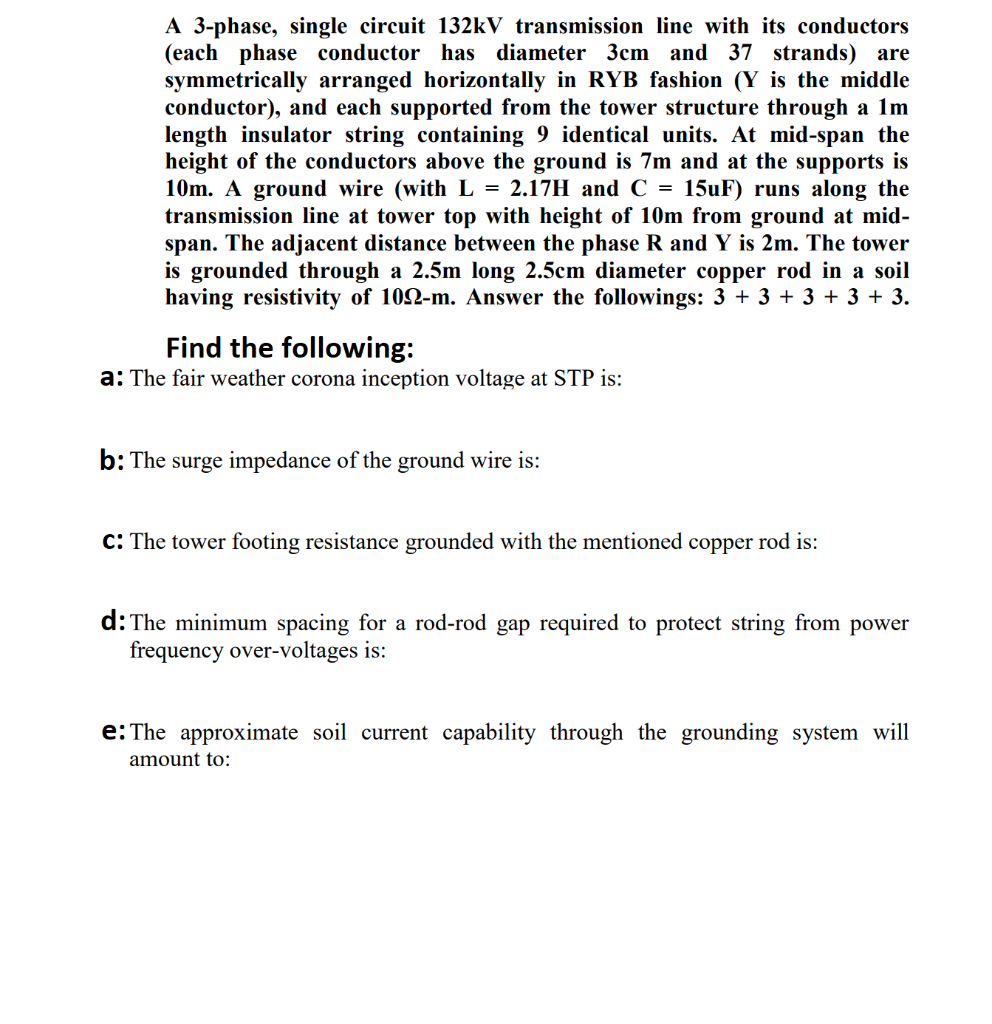 A 3-phase, single circuit 132kV transmission line with its conductors (each phase conductor has diameter 3cm and 37 strands) are symmetrically arranged horizontally in RYB fashion (Y is the middle conductor), and each supported from the tower structure through a 1m length insulator string containing 9 identical units. At mid-span the height of the conductors above the ground is 7m and at the supports is 10m. A ground wire (with L = 2.17H and C = 15uF) runs along the transmission line at tower top with height of 10m from ground at mid-span. The adjacent distance between the phase R and Y is 2m. The tower is grounded through a 2.5m long 2.5cm diameter copper rod in a soil having resistivity of 10Ω-m. Answer the followings: 3 + 3 + 3 + 3 + 3.

Find the following:

a: The fair weather corona inception voltage at STP is:

b: The surge impedance of the ground wire is:

c: The tower footing resistance grounded with the mentioned copper rod is:

d: The minimum spacing for a rod-rod gap required to protect string from power frequency over-voltages is:

e: The approximate soil current capability through the grounding system will amount to: